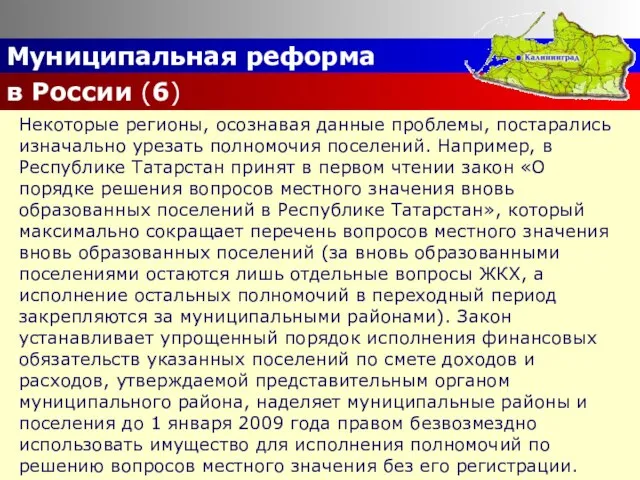 Муниципальная реформа в России (6)

Калининград

Некоторые регионы, осознавая данные проблемы, постарались изначально урезать полномочия поселений. Например, в Республике Татарстан принят в первом чтении закон «О порядке решения вопросов местного значения вновь образованных поселений в Республике Татарстан», который максимально сокращает перечень вопросов местного значения вновь образованных поселений (за вновь образованными поселениями остаются лишь отдельные вопросы ЖКХ, а исполнение остальных полномочий в переходный период закрепляются за муниципальными районами). Закон устанавливает упрощенный порядок исполнения финансовых обязательств указанных поселений по смете доходов и расходов, утверждаемой представительным органом муниципального района, наделяет муниципальные районы и поселения до 1 января 2009 года правом безвозмездно использовать имущество для исполнения полномочий по решению вопросов местного значения без его регистрации.